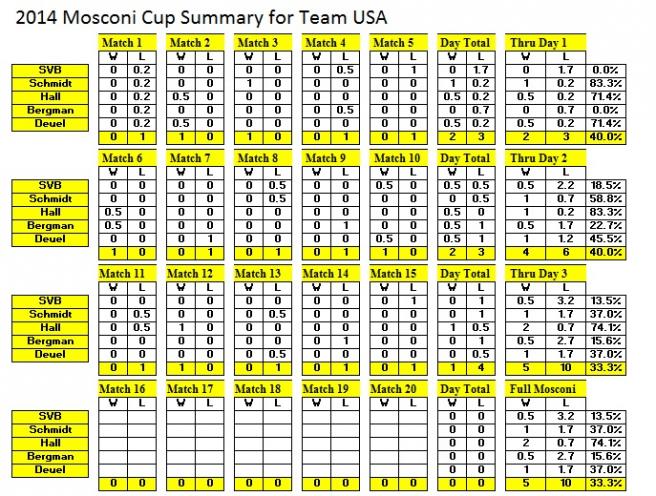 2014 Mosconi Cup Summary for Team USA

| | Match 1 | | Match 2 | | Match 3 | | Match 4 | | Match 5 | | Day Total | | Thru Day 1 | | |
|---|---|---|---|---|---|---|---|---|---|---|---|---|---|---|---|
| | W | L | W | L | W | L | W | L | W | L | W | L | W | L | |
| SVB | 0 | 0.2 | 0 | 0 | 0 | 0 | 0 | 0.5 | 0 | 1 | 0 | 1.7 | 0 | 1.7 | 0.0% |
| Schmidt | 0 | 0.2 | 0 | 0 | 1 | 0 | 0 | 0 | 0 | 0 | 1 | 0.2 | 1 | 0.2 | 83.3% |
| Hall | 0 | 0.2 | 0.5 | 0 | 0 | 0 | 0 | 0 | 0 | 0 | 0.5 | 0.2 | 0.5 | 0.2 | 71.4% |
| Bergman | 0 | 0.2 | 0 | 0 | 0 | 0 | 0 | 0.5 | 0 | 0 | 0 | 0.7 | 0 | 0.7 | 0.0% |
| Deuel | 0 | 0.2 | 0.5 | 0 | 0 | 0 | 0 | 0 | 0 | 0 | 0.5 | 0.2 | 0.5 | 0.2 | 71.4% |
| | 0 | 1 | 1 | 0 | 1 | 0 | 0 | 1 | 0 | 1 | 2 | 3 | 2 | 3 | 40.0% |

| | Match 6 | | Match 7 | | Match 8 | | Match 9 | | Match 10 | | Day Total | | Thru Day 2 | | |
|---|---|---|---|---|---|---|---|---|---|---|---|---|---|---|---|
| | W | L | W | L | W | L | W | L | W | L | W | L | W | L | |
| SVB | 0 | 0 | 0 | 0 | 0 | 0.5 | 0 | 0 | 0.5 | 0 | 0.5 | 0.5 | 0.5 | 2.2 | 18.5% |
| Schmidt | 0 | 0 | 0 | 0 | 0 | 0.5 | 0 | 0 | 0 | 0 | 0 | 0.5 | 1 | 0.7 | 58.8% |
| Hall | 0.5 | 0 | 0 | 0 | 0 | 0 | 0 | 0 | 0 | 0 | 0.5 | 0 | 1 | 0.2 | 83.3% |
| Bergman | 0.5 | 0 | 0 | 0 | 0 | 0 | 0 | 1 | 0 | 0 | 0.5 | 1 | 0.5 | 1.7 | 22.7% |
| Deuel | 0 | 0 | 0 | 1 | 0 | 0 | 0 | 0 | 0.5 | 0 | 0.5 | 1 | 1 | 1.2 | 45.5% |
| | 1 | 0 | 0 | 1 | 0 | 1 | 0 | 1 | 1 | 0 | 2 | 3 | 4 | 6 | 40.0% |

| | Match 11 | | Match 12 | | Match 13 | | Match 14 | | Match 15 | | Day Total | | Thru Day 3 | | |
|---|---|---|---|---|---|---|---|---|---|---|---|---|---|---|---|
| | W | L | W | L | W | L | W | L | W | L | W | L | W | L | |
| SVB | 0 | 0 | 0 | 0 | 0 | 0 | 0 | 0 | 0 | 1 | 0 | 1 | 0.5 | 3.2 | 13.5% |
| Schmidt | 0 | 0.5 | 0 | 0 | 0 | 0.5 | 0 | 0 | 0 | 0 | 0 | 1 | 1 | 1.7 | 37.0% |
| Hall | 0 | 0.5 | 1 | 0 | 0 | 0 | 0 | 0 | 0 | 0 | 1 | 0.5 | 2 | 0.7 | 74.1% |
| Bergman | 0 | 0 | 0 | 0 | 0 | 0 | 0 | 1 | 0 | 0 | 0 | 1 | 0.5 | 2.7 | 15.6% |
| Deuel | 0 | 0 | 0 | 0 | 0 | 0.5 | 0 | 0 | 0 | 0 | 0 | 0.5 | 1 | 1.7 | 37.0% |
| | 0 | 1 | 1 | 0 | 0 | 1 | 0 | 1 | 0 | 1 | 1 | 4 | 5 | 10 | 33.3% |

| | Match 16 | | Match 17 | | Match 18 | | Match 19 | | Match 20 | | Day Total | | Full Mosconi | | |
|---|---|---|---|---|---|---|---|---|---|---|---|---|---|---|---|
| | W | L | W | L | W | L | W | L | W | L | W | L | W | L | |
| SVB | | | | | | | | | | | 0 | 0 | 0.5 | 3.2 | 13.5% |
| Schmidt | | | | | | | | | | | 0 | 0 | 1 | 1.7 | 37.0% |
| Hall | | | | | | | | | | | 0 | 0 | 2 | 0.7 | 74.1% |
| Bergman | | | | | | | | | | | 0 | 0 | 0.5 | 2.7 | 15.6% |
| Deuel | | | | | | | | | | | 0 | 0 | 1 | 1.7 | 37.0% |
| | 0 | 0 | 0 | 0 | 0 | 0 | 0 | 0 | 0 | 0 | 0 | 0 | 5 | 10 | 33.3% |